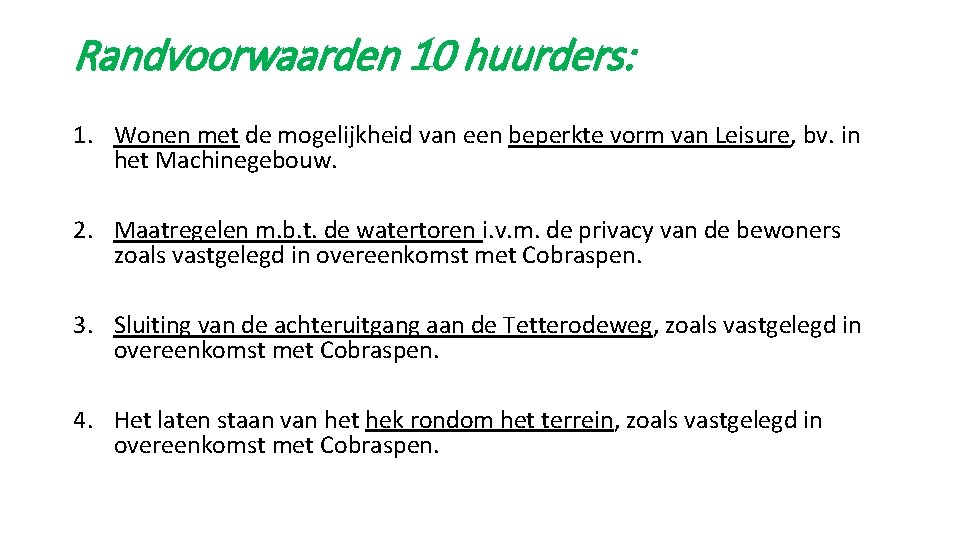 Randvoorwaarden 10 huurders:

1. Wonen met de mogelijkheid van een beperkte vorm van Leisure, bv. in het Machinegebouw.

2. Maatregelen m.b.t. de watertoren i.v.m. de privacy van de bewoners zoals vastgelegd in overeenkomst met Cobraspen.

3. Sluiting van de achteruitgang aan de Tetterodeweg, zoals vastgelegd in overeenkomst met Cobraspen.

4. Het laten staan van het hek rondom het terrein, zoals vastgelegd in overeenkomst met Cobraspen.